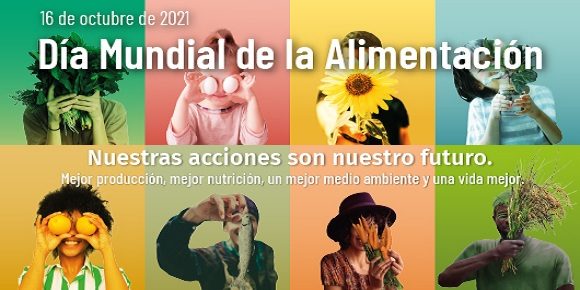 16 de octubre de 2021

Día Mundial de la Alimentación

Nuestras acciones son nuestro futuro.

Mejor producción, mejor nutrición, un mejor medio ambiente y una vida mejor.